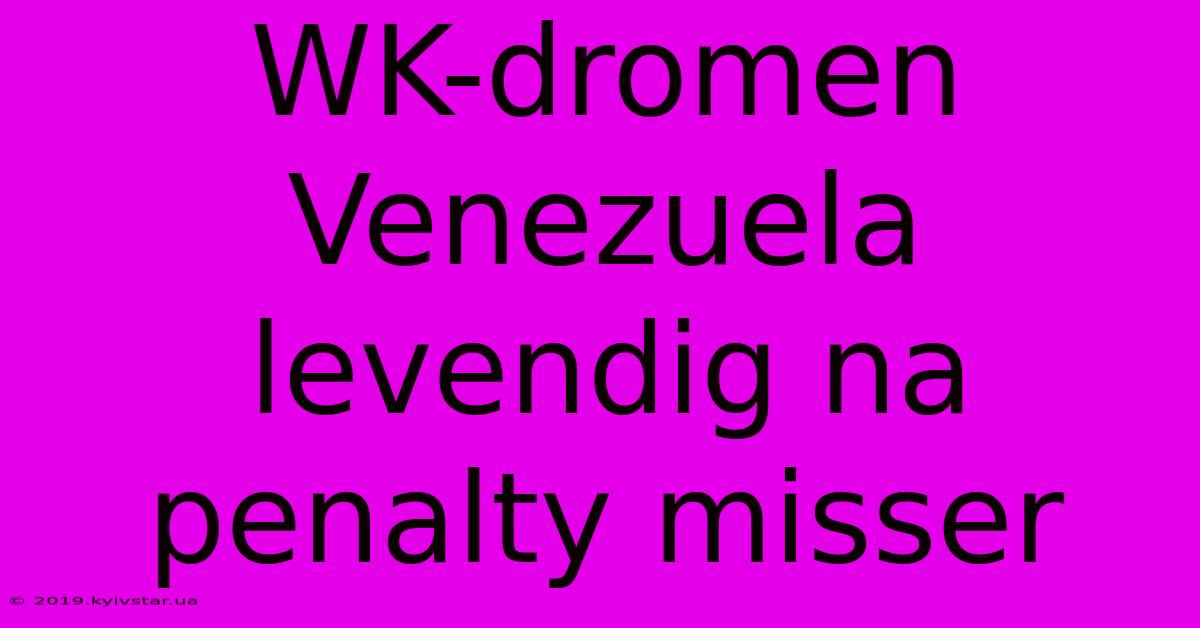 WK-dromen Venezuela levendig na penalty misser

© 2019.kyivstar.ua